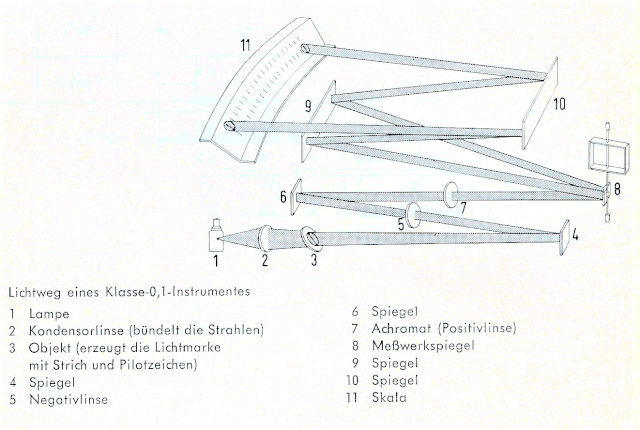 11

9

10

8

6

7

5

4

1

2

3

Lichtweg eines Klasse-0,1-Instrumentes

1 Lampe
2 Kondensorlinse (bündelt die Strahlen)
3 Objekt (erzeugt die Lichtmarke mit Strich und Pilotzeichen)
4 Spiegel
5 Negativlinse

6 Spiegel
7 Achromat (Positivlinse)
8 Meßwerkspiegel
9 Spiegel
10 Spiegel
11 Skala